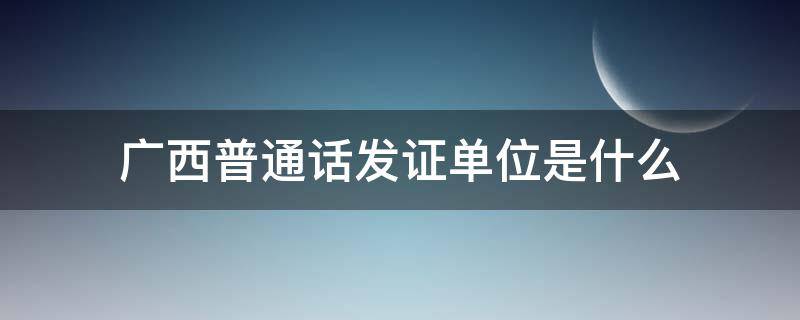 广西普通话发证单位是什么